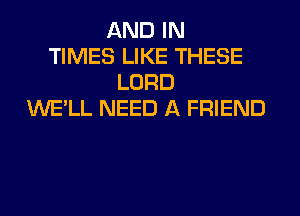 AND IN
TIMES LIKE THESE
LORD
WE'LL NEED A FRIEND